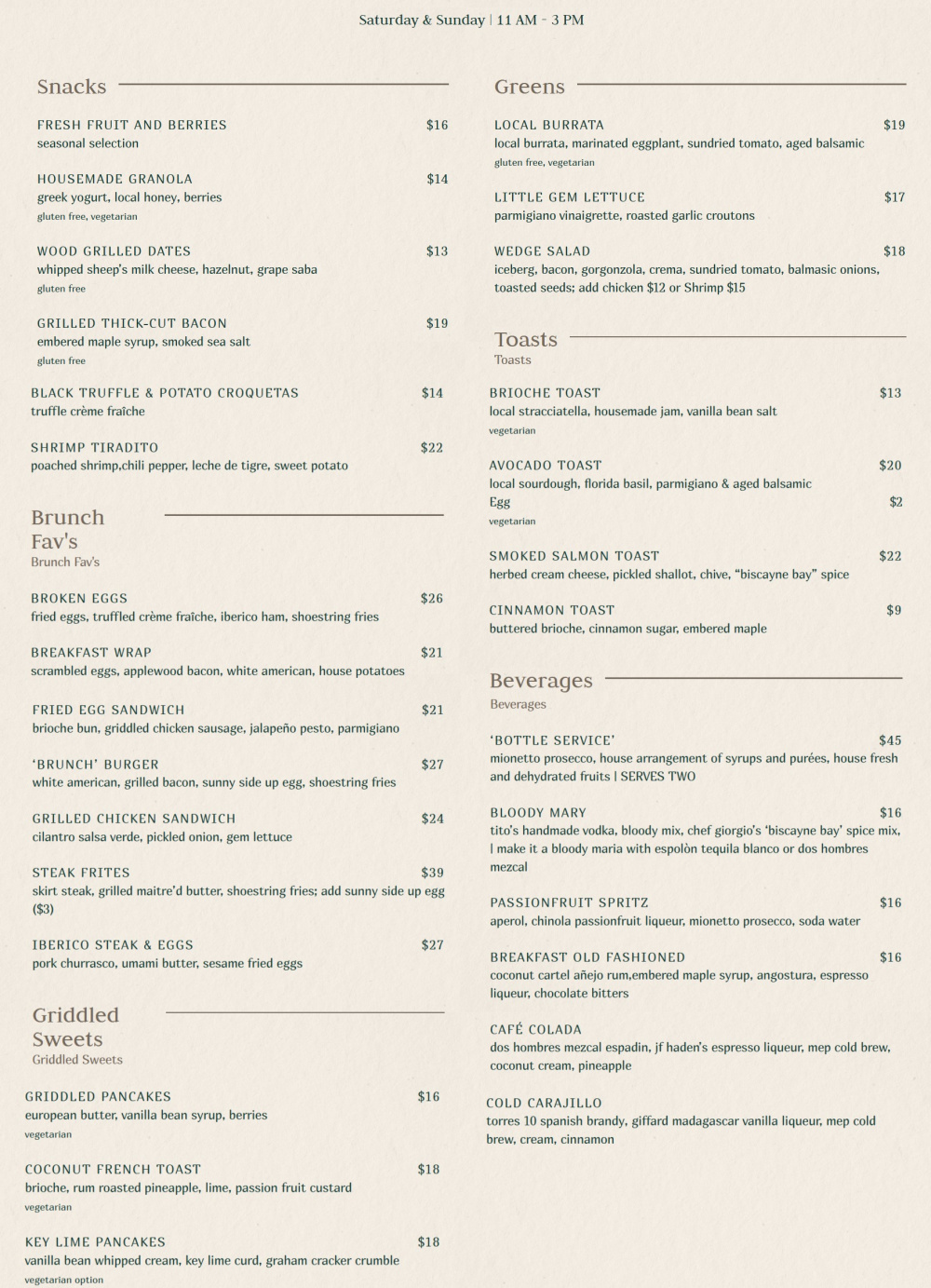 Saturday & Sunday | 11 AM - 3 PM

Snacks

FRESH FRUIT AND BERRIES $16
seasonal selection

HOUSEMADE GRANOLA $14
greek yogurt, local honey, berries
gluten free, vegetarian

WOOD GRILLED DATES $13
whipped sheep's milk cheese, hazelnut, grape saba
gluten free

GRILLED THICK-CUT BACON $19
embered maple syrup, smoked sea salt
gluten free

BLACK TRUFFLE & POTATO CROQUETAS $14
truffle crème fraîche

SHRIMP TIRADITO $22
poached shrimp,chili pepper, leche de tigre, sweet potato

Brunch Fav's
Brunch Fav's

BROKEN EGGS $26
fried eggs, truffled crème fraîche, iberico ham, shoestring fries

BREAKFAST WRAP $21
scrambled eggs, applewood bacon, white american, house potatoes

FRIED EGG SANDWICH $21
brioche bun, griddled chicken sausage, jalapeño pesto, parmigiano

'BRUNCH' BURGER $27
white american, grilled bacon, sunny side up egg, shoestring fries

GRILLED CHICKEN SANDWICH $24
cilantro salsa verde, pickled onion, gem lettuce

STEAK FRITES $39
skirt steak, grilled maitre'd butter, shoestring fries; add sunny side up egg ($3)

IBERICO STEAK & EGGS $27
pork churrasco, umami butter, sesame fried eggs

Griddled Sweets
Griddled Sweets

GRIDDLED PANCAKES $16
european butter, vanilla bean syrup, berries
vegetarian

COCONUT FRENCH TOAST $18
brioche, rum roasted pineapple, lime, passion fruit custard
vegetarian

KEY LIME PANCAKES $18
vanilla bean whipped cream, key lime curd, graham cracker crumble
vegetarian option

Greens

LOCAL BURRATA $19
local burrata, marinated eggplant, sundried tomato, aged balsamic
gluten free, vegetarian

LITTLE GEM LETTUCE $17
parmigiano vinaigrette, roasted garlic croutons

WEDGE SALAD $18
iceberg, bacon, gorgonzola, crema, sundried tomato, balmasic onions, toasted seeds; add chicken $12 or Shrimp $15

Toasts
Toasts

BRIOCHE TOAST $13
local stracciatella, housemade jam, vanilla bean salt
vegetarian

AVOCADO TOAST $20
local sourdough, florida basil, parmigiano & aged balsamic
Egg $2
vegetarian

SMOKED SALMON TOAST $22
herbed cream cheese, pickled shallot, chive, "biscayne bay" spice

CINNAMON TOAST $9
buttered brioche, cinnamon sugar, embered maple

Beverages
Beverages

'BOTTLE SERVICE' $45
mionetto prosecco, house arrangement of syrups and purées, house fresh and dehydrated fruits | SERVES TWO

BLOODY MARY $16
tito's handmade vodka, bloody mix, chef giorgio's 'biscayne bay' spice mix, | make it a bloody maria with espolòn tequila blanco or dos hombres mezcal

PASSIONFRUIT SPRITZ $16
aperol, chinola passionfruit liqueur, mionetto prosecco, soda water

BREAKFAST OLD FASHIONED $16
coconut cartel añejo rum,embered maple syrup, angostura, espresso liqueur, chocolate bitters

CAFÉ COLADA
dos hombres mezcal espadin, jf haden's espresso liqueur, mep cold brew, coconut cream, pineapple

COLD CARAJILLO
torres 10 spanish brandy, giffard madagascar vanilla liqueur, mep cold brew, cream, cinnamon